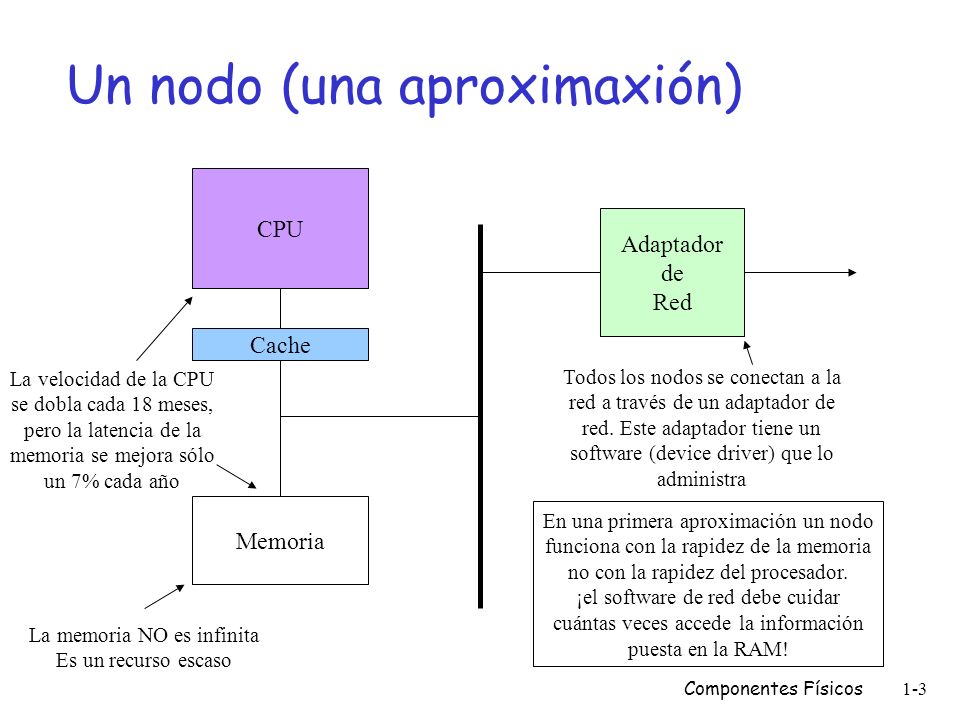 Un nodo (una aproximaxión)

CPU

Cache

Memoria

Adaptador de Red

La velocidad de la CPU se dobla cada 18 meses, pero la latencia de la memoria se mejora sólo un 7% cada año

La memoria NO es infinita
Es un recurso escaso

Todos los nodos se conectan a la red a través de un adaptador de red. Este adaptador tiene un software (device driver) que lo administra

En una primera aproximación un nodo funciona con la rapidez de la memoria no con la rapidez del procesador. ¡el software de red debe cuidar cuántas veces accede la información puesta en la RAM!

Componentes Físicos 1-3